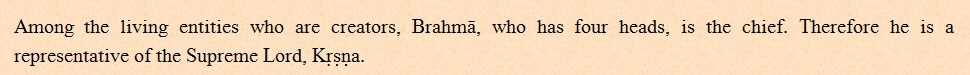 Among the living entities who are creators, Brahmā, who has four heads, is the chief. Therefore he is a representative of the Supreme Lord, Kṛṣṇa.